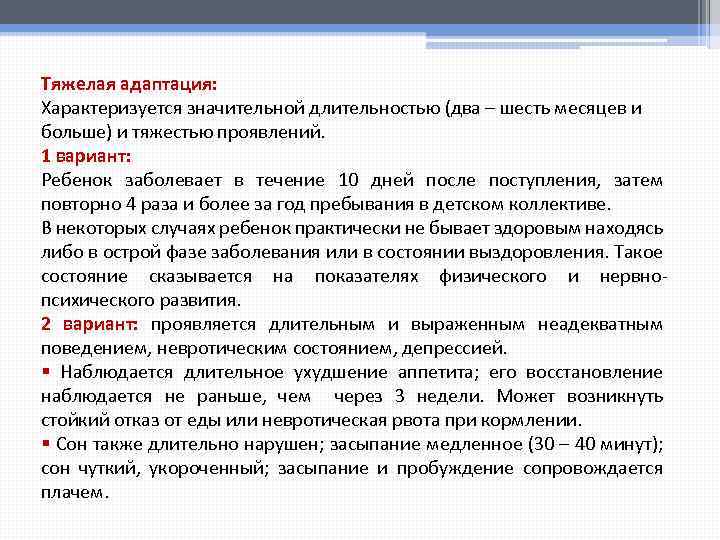 Тяжелая адаптация:
Характеризуется значительной длительностью (два – шесть месяцев и больше) и тяжестью проявлений.
1 вариант:
Ребенок заболевает в течение 10 дней после поступления, затем повторно 4 раза и более за год пребывания в детском коллективе.
В некоторых случаях ребенок практически не бывает здоровым находясь либо в острой фазе заболевания или в состоянии выздоровления. Такое состояние сказывается на показателях физического и нервно-психического развития.
2 вариант: проявляется длительным и выраженным неадекватным поведением, невротическим состоянием, депрессией.
▪ Наблюдается длительное ухудшение аппетита; его восстановление наблюдается не раньше, чем через 3 недели. Может возникнуть стойкий отказ от еды или невротическая рвота при кормлении.
▪ Сон также длительно нарушен; засыпание медленное (30 – 40 минут); сон чуткий, укороченный; засыпание и пробуждение сопровождается плачем.